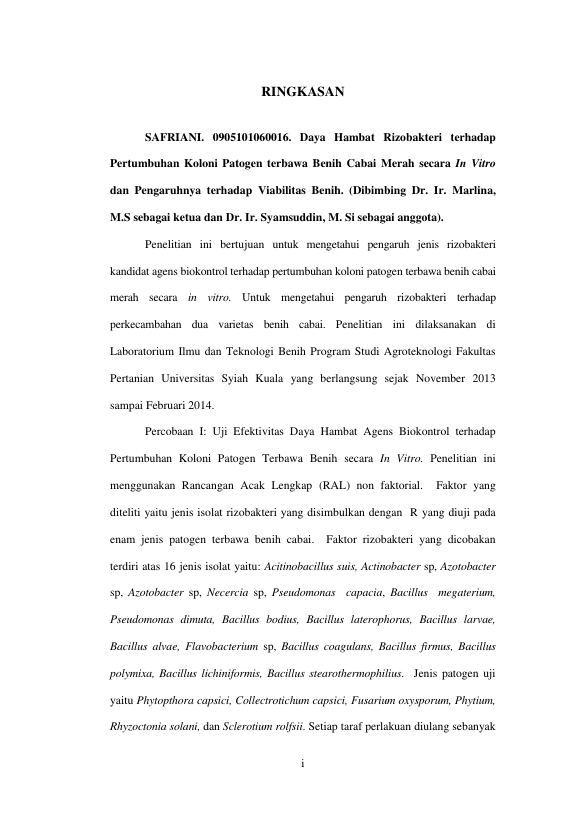 RINGKASAN

SAFRIANI. 0905101060016. Daya Hambat Rizobakteri terhadap Pertumbuhan Koloni Patogen terbawa Benih Cabai Merah secara In Vitro dan Pengaruhnya terhadap Viabilitas Benih. (Dibimbing Dr. Ir. Marlina, M.S sebagai ketua dan Dr. Ir. Syamsuddin, M. Si sebagai anggota).

Penelitian ini bertujuan untuk mengetahui pengaruh jenis rizobakteri kandidat agens biokontrol terhadap pertumbuhan koloni patogen terbawa benih cabai merah secara in vitro. Untuk mengetahui pengaruh rizobakteri terhadap perkecambahan dua varietas benih cabai. Penelitian ini dilaksanakan di Laboratorium Ilmu dan Teknologi Benih Program Studi Agroteknologi Fakultas Pertanian Universitas Syiah Kuala yang berlangsung sejak November 2013 sampai Februari 2014.

Percobaan I: Uji Efektivitas Daya Hambat Agens Biokontrol terhadap Pertumbuhan Koloni Patogen Terbawa Benih secara In Vitro. Penelitian ini menggunakan Rancangan Acak Lengkap (RAL) non faktorial. Faktor yang diteliti yaitu jenis isolat rizobakteri yang disimbulkan dengan R yang diuji pada enam jenis patogen terbawa benih cabai. Faktor rizobakteri yang dicobakan terdiri atas 16 jenis isolat yaitu: Acitinobacillus suis, Actinobacter sp, Azotobacter sp, Azotobacter sp, Necercia sp, Pseudomonas capacia, Bacillus megaterium, Pseudomonas dimuta, Bacillus bodius, Bacillus laterophorus, Bacillus larvae, Bacillus alvae, Flavobacterium sp, Bacillus coagulans, Bacillus firmus, Bacillus polymixa, Bacillus lichiniformis, Bacillus stearothermophilius. Jenis patogen uji yaitu Phytopthora capsici, Collectrotichum capsici, Fusarium oxysporum, Phytium, Rhyzoctonia solani, dan Sclerotium rolfsii. Setiap taraf perlakuan diulang sebanyak

i